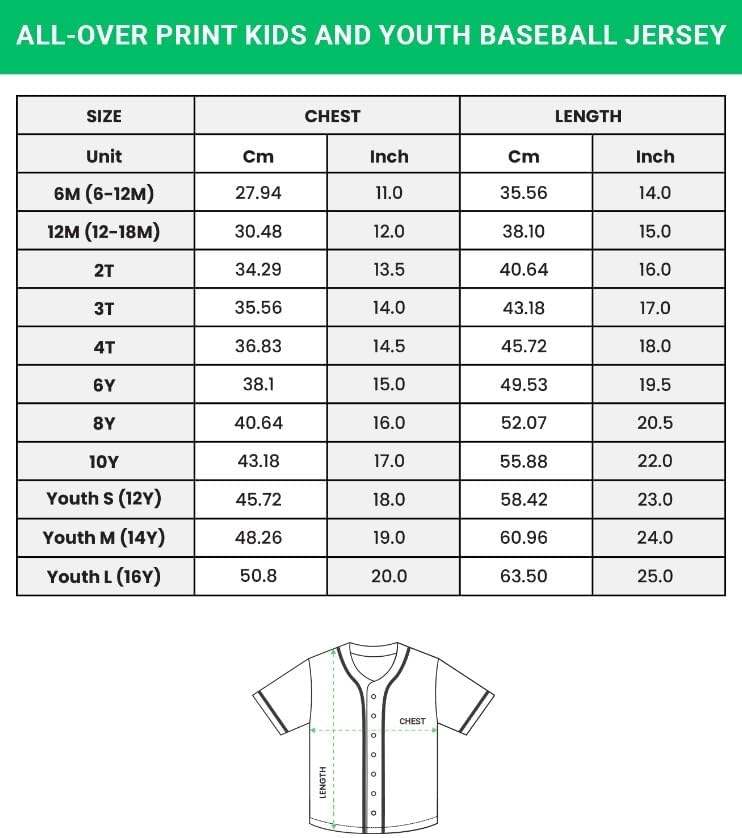 ALL-OVER PRINT KIDS AND YOUTH BASEBALL JERSEY

| SIZE | CHEST | | LENGTH | |
|---|---|---|---|---|
| Unit | Cm | Inch | Cm | Inch |
| 6M (6-12M) | 27.94 | 11.0 | 35.56 | 14.0 |
| 12M (12-18M) | 30.48 | 12.0 | 38.10 | 15.0 |
| 2T | 34.29 | 13.5 | 40.64 | 16.0 |
| 3T | 35.56 | 14.0 | 43.18 | 17.0 |
| 4T | 36.83 | 14.5 | 45.72 | 18.0 |
| 6Y | 38.1 | 15.0 | 49.53 | 19.5 |
| 8Y | 40.64 | 16.0 | 52.07 | 20.5 |
| 10Y | 43.18 | 17.0 | 55.88 | 22.0 |
| Youth S (12Y) | 45.72 | 18.0 | 58.42 | 23.0 |
| Youth M (14Y) | 48.26 | 19.0 | 60.96 | 24.0 |
| Youth L (16Y) | 50.8 | 20.0 | 63.50 | 25.0 |

CHEST
LENGTH